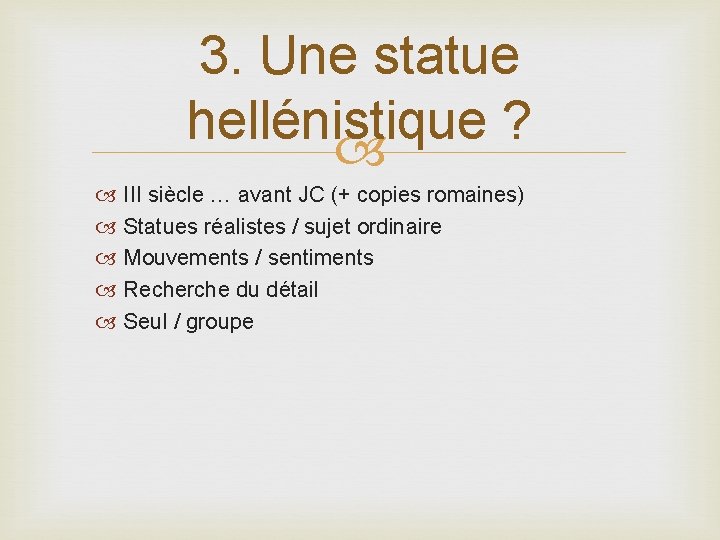 3. Une statue hellénistique ?

III siècle … avant JC (+ copies romaines)
Statues réalistes / sujet ordinaire
Mouvements / sentiments
Recherche du détail
Seul / groupe